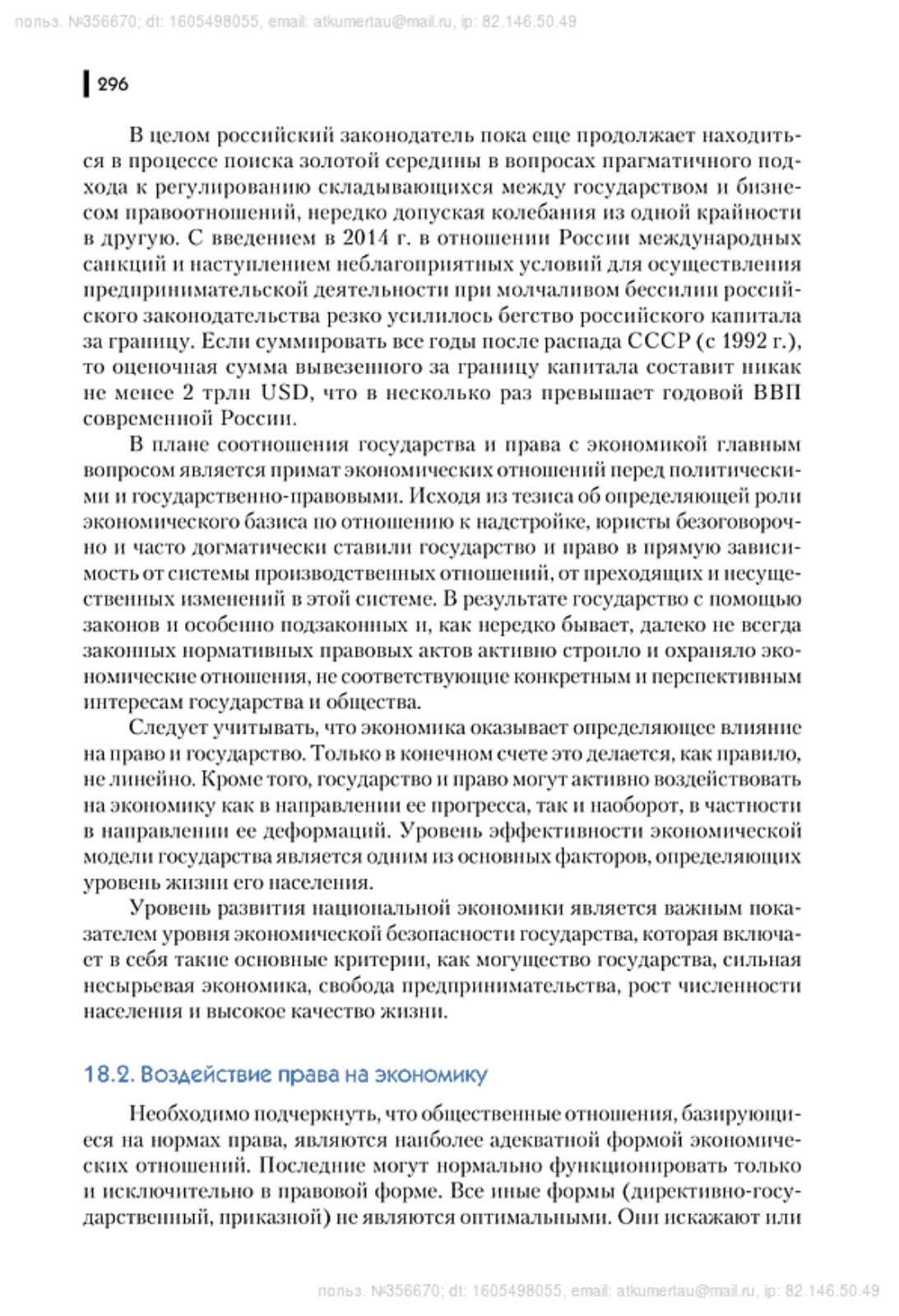 польз. №356670; dt: 1605498055, email: atkumertau@mail.ru, ip: 82.146.50.49

296

В целом российский законодатель пока еще продолжает находиться в процессе поиска золотой середины в вопросах прагматичного подхода к регулированию складывающихся между государством и бизнесом правоотношений, нередко допуская колебания из одной крайности в другую. С введением в 2014 г. в отношении России международных санкций и наступлением неблагоприятных условий для осуществления предпринимательской деятельности при молчаливом бессилии российского законодательства резко усилилось бегство российского капитала за границу. Если суммировать все годы после распада СССР (с 1992 г.), то оценочная сумма вывезенного за границу капитала составит никак не менее 2 трлн USD, что в несколько раз превышает годовой ВВП современной России.

В плане соотношения государства и права с экономикой главным вопросом является примат экономических отношений перед политическими и государственно-правовыми. Исходя из тезиса об определяющей роли экономического базиса по отношению к надстройке, юристы безоговорочно и часто догматически ставили государство и право в прямую зависимость от системы производственных отношений, от преходящих и несущественных изменений в этой системе. В результате государство с помощью законов и особенно подзаконных и, как нередко бывает, далеко не всегда законных нормативных правовых актов активно строило и охраняло экономические отношения, не соответствующие конкретным и перспективным интересам государства и общества.

Следует учитывать, что экономика оказывает определяющее влияние на право и государство. Только в конечном счете это делается, как правило, не линейно. Кроме того, государство и право могут активно воздействовать на экономику как в направлении ее прогресса, так и наоборот, в частности в направлении ее деформаций. Уровень эффективности экономической модели государства является одним из основных факторов, определяющих уровень жизни его населения.

Уровень развития национальной экономики является важным показателем уровня экономической безопасности государства, которая включает в себя такие основные критерии, как могущество государства, сильная несырьевая экономика, свобода предпринимательства, рост численности населения и высокое качество жизни.

18.2. Воздействие права на экономику

Необходимо подчеркнуть, что общественные отношения, базирующиеся на нормах права, являются наиболее адекватной формой экономических отношений. Последние могут нормально функционировать только и исключительно в правовой форме. Все иные формы (директивно-государственный, приказной) не являются оптимальными. Они искажают или

польз. №356670; dt: 1605498055, email: atkumertau@mail.ru, ip: 82.146.50.49